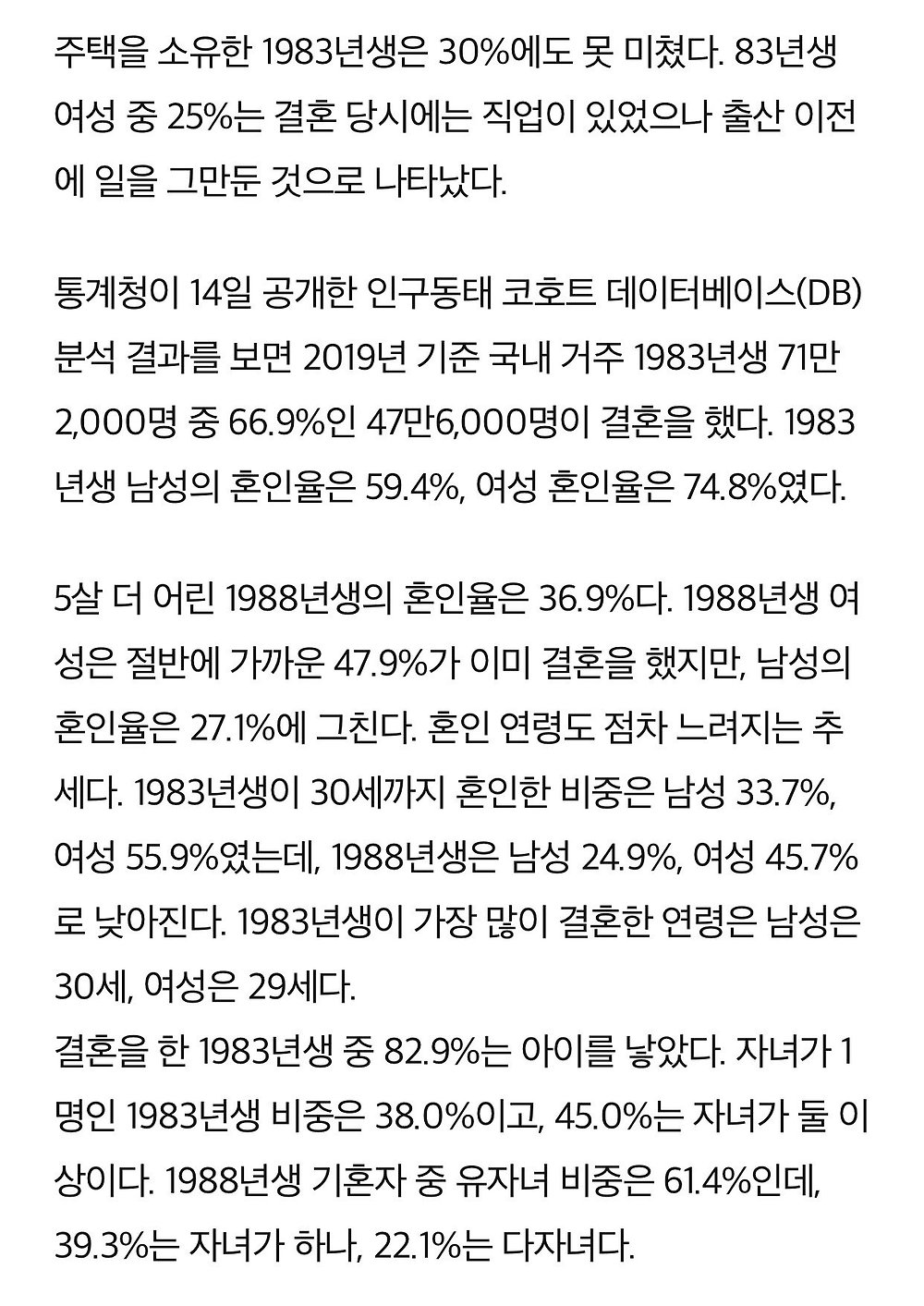 주택을 소유한 1983년생은 30%에도 못 미쳤다. 83년생 여성 중 25%는 결혼 당시에는 직업이 있었으나 출산 이전에 일을 그만둔 것으로 나타났다.

통계청이 14일 공개한 인구동태 코호트 데이터베이스(DB) 분석 결과를 보면 2019년 기준 국내 거주 1983년생 71만 2,000명 중 66.9%인 47만6,000명이 결혼을 했다. 1983년생 남성의 혼인율은 59.4%, 여성 혼인율은 74.8%였다.

5살 더 어린 1988년생의 혼인율은 36.9%다. 1988년생 여성은 절반에 가까운 47.9%가 이미 결혼을 했지만, 남성의 혼인율은 27.1%에 그친다. 혼인 연령도 점차 느려지는 추세다. 1983년생이 30세까지 혼인한 비중은 남성 33.7%, 여성 55.9%였는데, 1988년생은 남성 24.9%, 여성 45.7%로 낮아진다. 1983년생이 가장 많이 결혼한 연령은 남성은 30세, 여성은 29세다.
결혼을 한 1983년생 중 82.9%는 아이를 낳았다. 자녀가 1명인 1983년생 비중은 38.0%이고, 45.0%는 자녀가 둘 이상이다. 1988년생 기혼자 중 유자녀 비중은 61.4%인데, 39.3%는 자녀가 하나, 22.1%는 다자녀다.